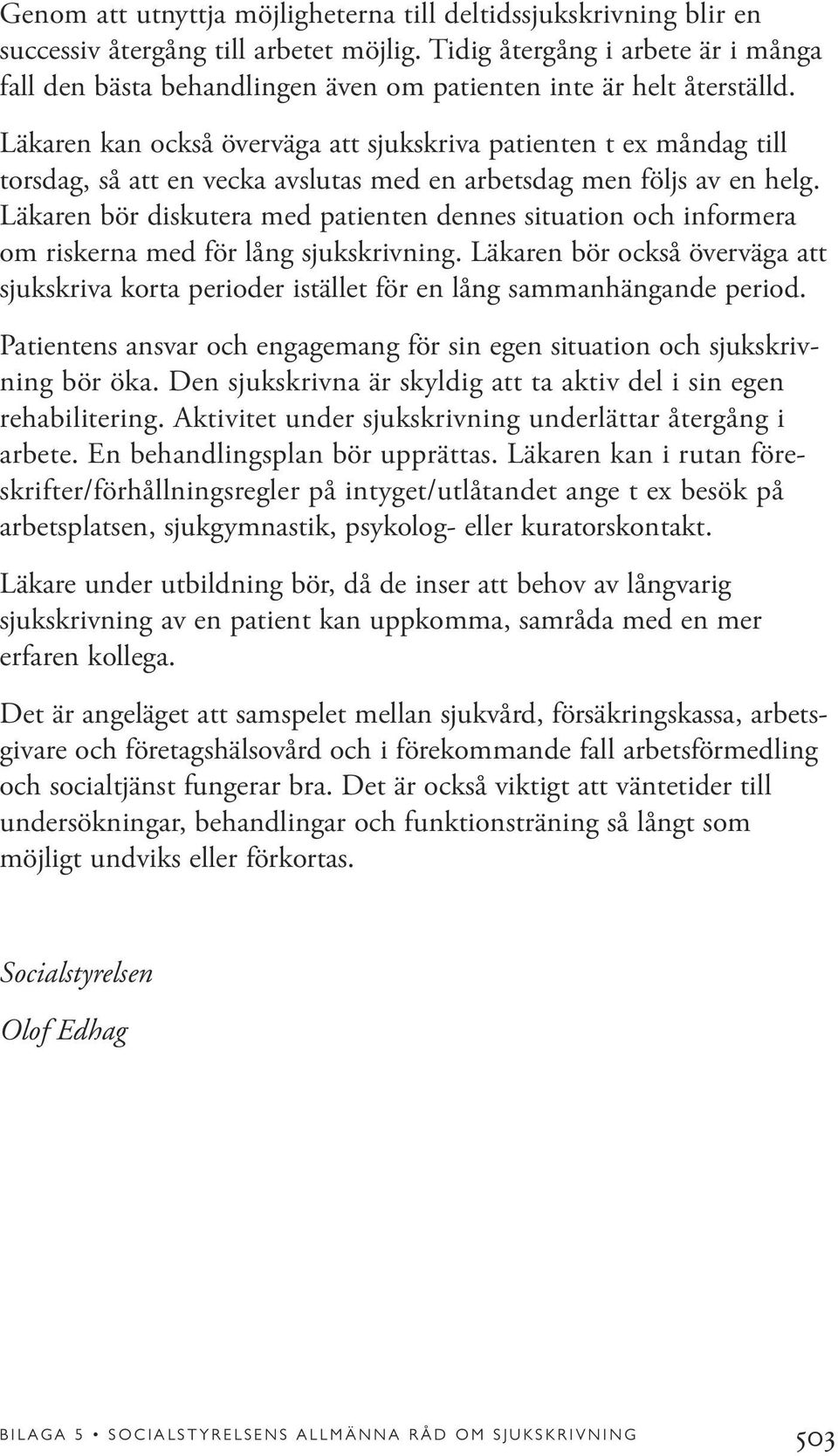 Genom att utnyttja möjligheterna till deltidssjukskrivning blir en successiv återgång till arbetet möjlig. Tidig återgång i arbete är i många fall den bästa behandlingen även om patienten inte är helt återställd. Läkaren kan också överväga att sjukskriva patienten t ex måndag till torsdag, så att en vecka avslutas med en arbetsdag men följs av en helg. Läkaren bör diskutera med patienten dennes situation och informera om riskerna med för lång sjukskrivning. Läkaren bör också överväga att sjukskriva korta perioder istället för en lång sammanhängande period.

Patientens ansvar och engagemang för sin egen situation och sjukskrivning bör öka. Den sjukskrivna är skyldig att ta aktiv del i sin egen rehabilitering. Aktivitet under sjukskrivning underlättar återgång i arbete. En behandlingsplan bör upprättas. Läkaren kan i rutan föreskrifter/förhållningsregler på intyget/utlåtandet ange t ex besök på arbetsplatsen, sjukgymnastik, psykolog- eller kuratorskontakt.

Läkare under utbildning bör, då de inser att behov av långvarig sjukskrivning av en patient kan uppkomma, samråda med en mer erfaren kollega.

Det är angeläget att samspelet mellan sjukvård, försäkringskassa, arbetsgivare och företagshälsovård och i förekommande fall arbetsförmedling och socialtjänst fungerar bra. Det är också viktigt att väntetider till undersökningar, behandlingar och funktionsträning så långt som möjligt undviks eller förkortas.

Socialstyrelsen

Olof Edhag

BILAGA 5 • SOCIALSTYRELSENS ALLMÄNNA RÅD OM SJUKSKRIVNING 503